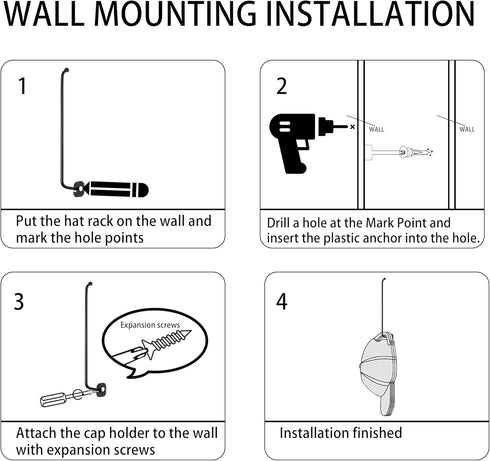 WALL MOUNTING INSTALLATION

1

Put the hat rack on the wall and mark the hole points

2

WALL

WALL

Drill a hole at the Mark Point and insert the plastic anchor into the hole.

3

Expansion screws

Attach the cap holder to the wall with expansion screws

4

Installation finished